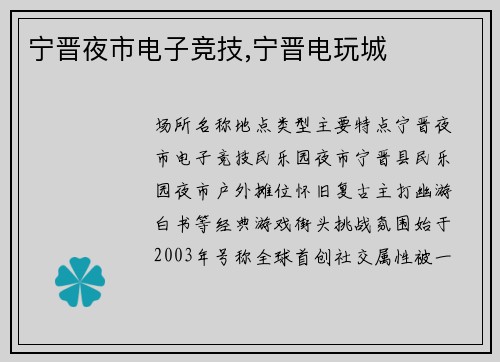 宁晋夜市电子竞技,宁晋电玩城

场所名称地点类型主要特点宁晋夜市电子竞技民乐园夜市宁晋县民乐园夜市户外摊位怀旧复古主打幽游白书等经典游戏街头挑战氛围始于2003年号称全球首创社交属性被一